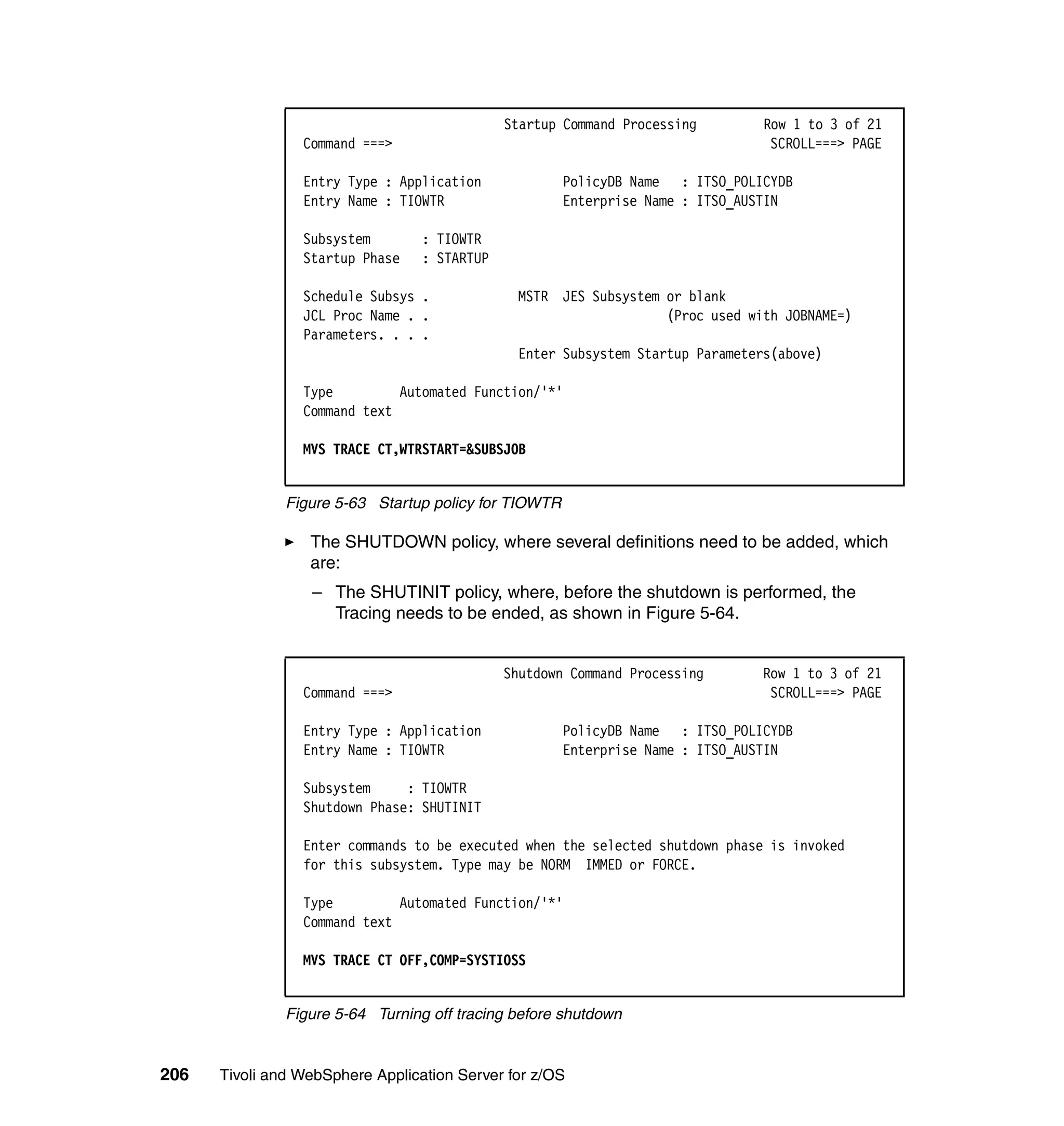 Startup Command Processing Row 1 to 3 of 21
Command ===> SCROLL===> PAGE

Entry Type : Application PolicyDB Name : ITSO_POLICYDB
Entry Name : TIOWTR Enterprise Name : ITSO_AUSTIN

Subsystem : TIOWTR
Startup Phase : STARTUP

Schedule Subsys . MSTR JES Subsystem or blank
JCL Proc Name . . (Proc used with JOBNAME=)
Parameters. . . .
Enter Subsystem Startup Parameters(above)

Type Automated Function/'*'
Command text

MVS TRACE CT,WTRSTART=&SUBSJOB

Figure 5-63 Startup policy for TIOWTR

► The SHUTDOWN policy, where several definitions need to be added, which are:

– The SHUTINIT policy, where, before the shutdown is performed, the Tracing needs to be ended, as shown in Figure 5-64.

Shutdown Command Processing Row 1 to 3 of 21
Command ===> SCROLL===> PAGE

Entry Type : Application PolicyDB Name : ITSO_POLICYDB
Entry Name : TIOWTR Enterprise Name : ITSO_AUSTIN

Subsystem : TIOWTR
Shutdown Phase: SHUTINIT

Enter commands to be executed when the selected shutdown phase is invoked for this subsystem. Type may be NORM IMMED or FORCE.

Type Automated Function/'*'
Command text

MVS TRACE CT OFF,COMP=SYSTIOSS

Figure 5-64 Turning off tracing before shutdown

206 Tivoli and WebSphere Application Server for z/OS